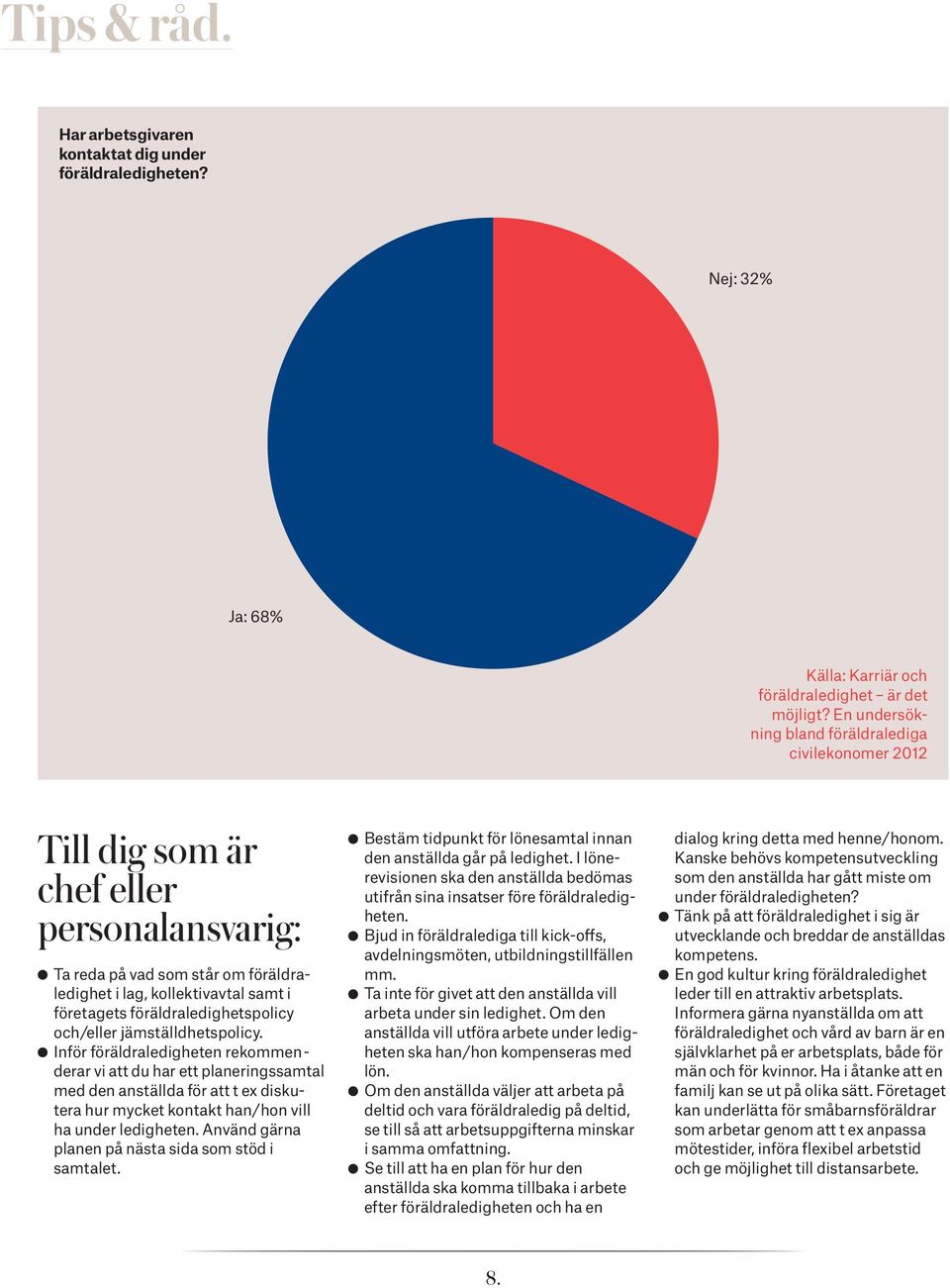 Tips & råd.

Har arbetsgivaren kontaktat dig under föräldraledigheten?

Nej: 32%

Ja: 68%

Källa: Karriär och föräldraledighet – är det möjligt? En undersökning bland föräldralediga civilekonomer 2012

Till dig som är chef eller personalansvarig:

● Ta reda på vad som står om föräldraledighet i lag, kollektivavtal samt i företagets föräldraledighetspolicy och/eller jämställdhetspolicy.
● Inför föräldraledigheten rekommenderar vi att du har ett planeringssamtal med den anställda för att t ex diskutera hur mycket kontakt han/hon vill ha under ledigheten. Använd gärna planen på nästa sida som stöd i samtalet.
● Bestäm tidpunkt för lönesamtal innan den anställda går på ledighet. I lönerevisionen ska den anställda bedömas utifrån sina insatser före föräldraledigheten.
● Bjud in föräldralediga till kick-offs, avdelningsmöten, utbildningstillfällen mm.
● Ta inte för givet att den anställda vill arbeta under sin ledighet. Om den anställda vill utföra arbete under ledigheten ska han/hon kompenseras med lön.
● Om den anställda väljer att arbeta på deltid och vara föräldraledig på deltid, se till så att arbetsuppgifterna minskar i samma omfattning.
● Se till att ha en plan för hur den anställda ska komma tillbaka i arbete efter föräldraledigheten och ha en dialog kring detta med henne/honom. Kanske behövs kompetensutveckling som den anställda har gått miste om under föräldraledigheten?
● Tänk på att föräldraledighet i sig är utvecklande och breddar de anställdas kompetens.
● En god kultur kring föräldraledighet leder till en attraktiv arbetsplats. Informera gärna nyanställda om att föräldraledighet och vård av barn är en självklarhet på er arbetsplats, både för män och för kvinnor. Ha i åtanke att en familj kan se ut på olika sätt. Företaget kan underlätta för småbarnsföräldrar som arbetar genom att t ex anpassa mötestider, införa flexibel arbetstid och ge möjlighet till distansarbete.

8.